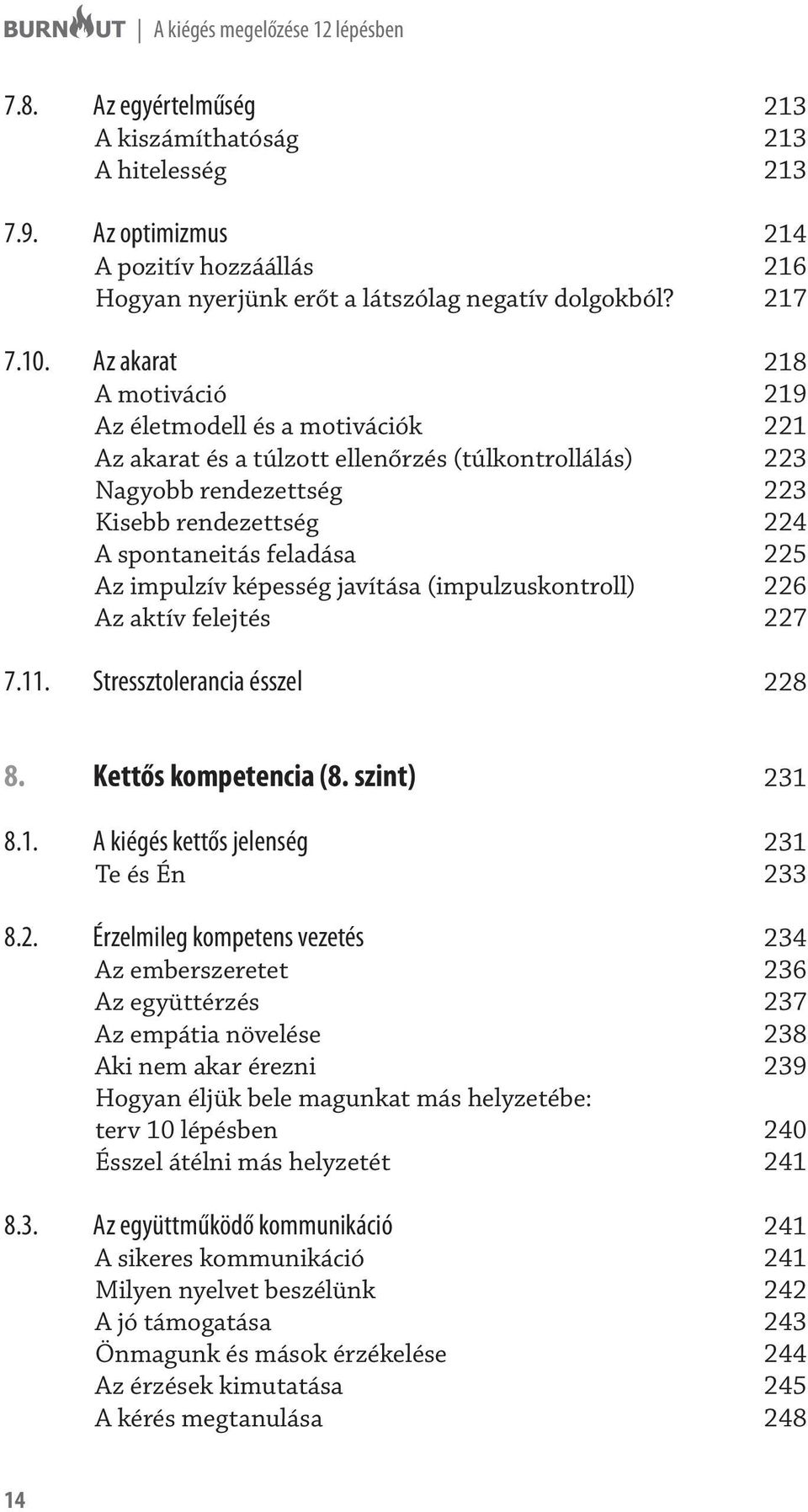 BURNOUT | A kiégés megelőzése 12 lépésben

7.8. Az egyértelműség 213
A kiszámíthatóság 213
A hitelesség 213

7.9. Az optimizmus 214
A pozitív hozzáállás 216
Hogyan nyerjünk erőt a látszólag negatív dolgokból? 217

7.10. Az akarat 218
A motiváció 219
Az életmodell és a motivációk 221
Az akarat és a túlzott ellenőrzés (túlkontrollálás) 223
Nagyobb rendezettség 223
Kisebb rendezettség 224
A spontaneitás feladása 225
Az impulzív képesség javítása (impulzuskontroll) 226
Az aktív felejtés 227

7.11. Stressztolerancia ésszel 228

8. Kettős kompetencia (8. szint) 231

8.1. A kiégés kettős jelenség 231
Te és Én 233

8.2. Érzelmileg kompetens vezetés 234
Az emberszeretet 236
Az együttérzés 237
Az empátia növelése 238
Aki nem akar érezni 239
Hogyan éljük bele magunkat más helyzetébe: terv 10 lépésben 240
Ésszel átélni más helyzetét 241

8.3. Az együttműködő kommunikáció 241
A sikeres kommunikáció 241
Milyen nyelvet beszélünk 242
A jó támogatása 243
Önmagunk és mások érzékelése 244
Az érzések kimutatása 245
A kérés megtanulása 248

14